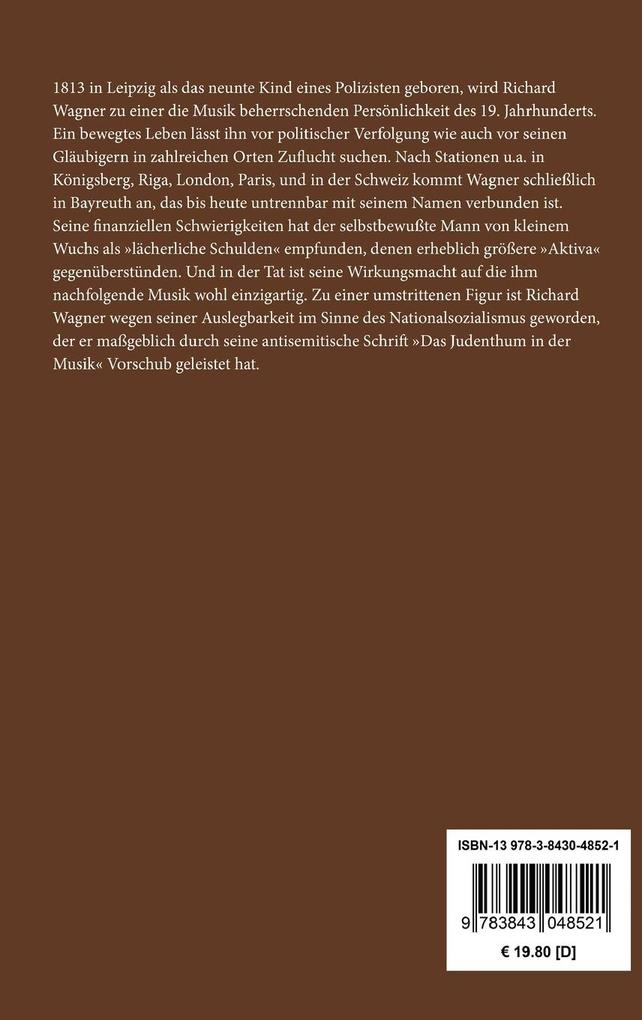 1813 in Leipzig als das neunte Kind eines Polizisten geboren, wird Richard Wagner zu einer die Musik beherrschenden Persönlichkeit des 19. Jahrhunderts. Ein bewegtes Leben lässt ihn vor politischer Verfolgung wie auch vor seinen Gläubigern in zahlreichen Orten Zuflucht suchen. Nach Stationen u.a. in Königsberg, Riga, London, Paris, und in der Schweiz kommt Wagner schließlich in Bayreuth an, das bis heute untrennbar mit seinem Namen verbunden ist. Seine finanziellen Schwierigkeiten hat der selbstbewußte Mann von kleinem Wuchs als »lächerliche Schulden« empfunden, denen erheblich größere »Aktiva« gegenüberstünden. Und in der Tat ist seine Wirkungsmacht auf die ihm nachfolgende Musik wohl einzigartig. Zu einer umstrittenen Figur ist Richard Wagner wegen seiner Auslegbarkeit im Sinne des Nationalsozialismus geworden, der er maßgeblich durch seine antisemitische Schrift »Das Judenthum in der Musik« Vorschub geleistet hat.

ISBN-13 978-3-8430-4852-1

9 783843 048521

€ 19.80 [D]